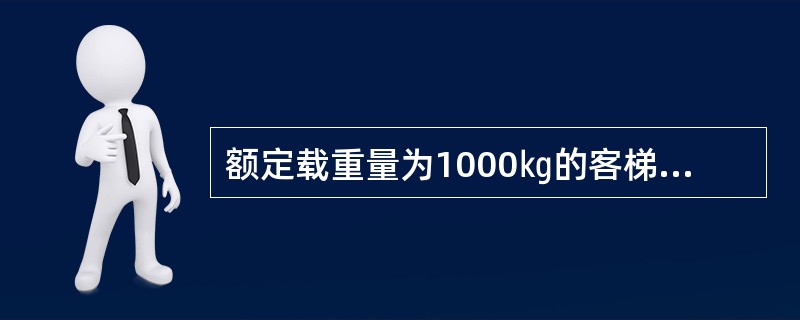 额定载重量为1000kg的客梯...